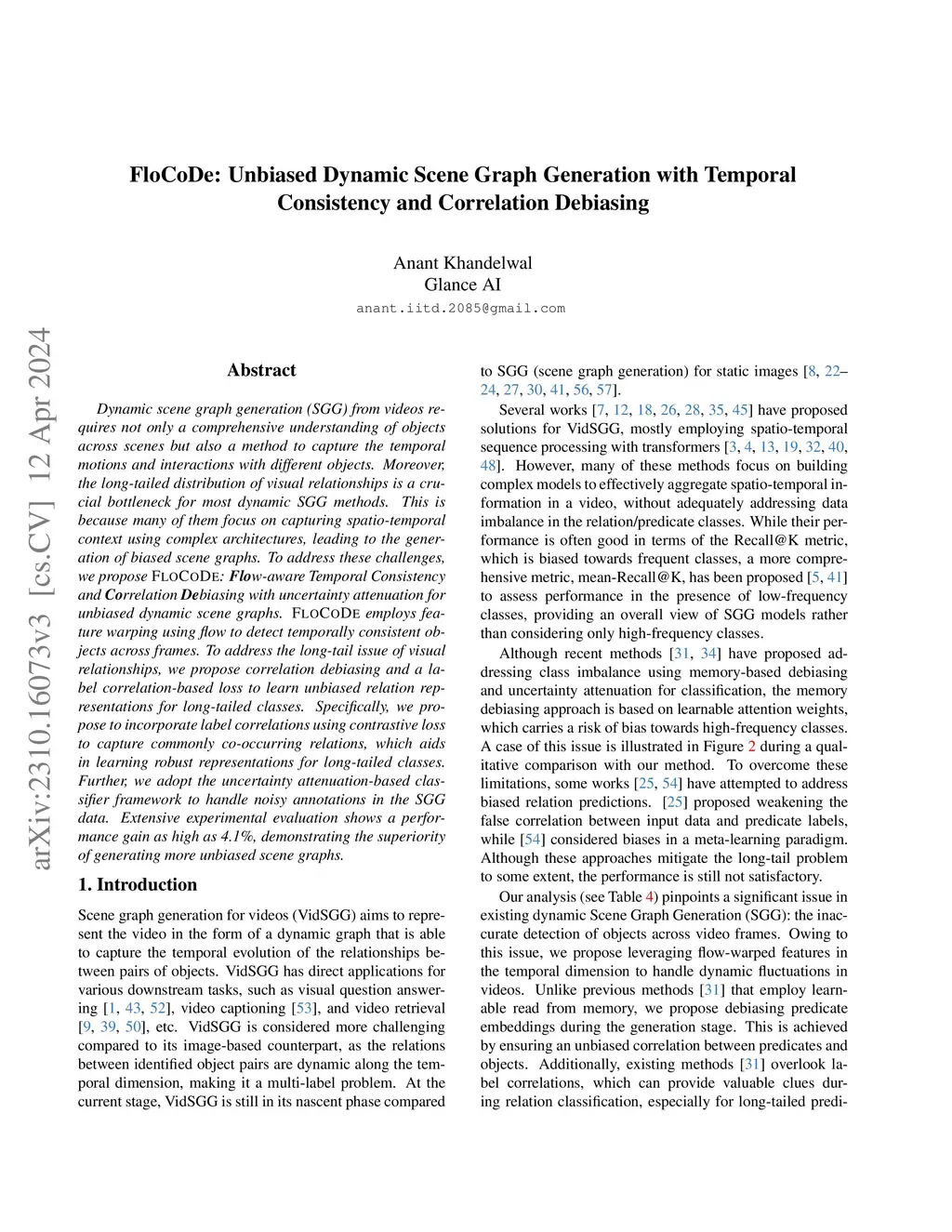 FloCoDe: Unbiased Dynamic Scene Graph Generation with Temporal Consistency and Correlation Debiasing

Anant Khandelwal
Glance AI
anant.iitd.2085@gmail.com

arXiv:2310.16073v3 [cs.CV] 12 Apr 2024

Abstract

Dynamic scene graph generation (SGG) from videos requires not only a comprehensive understanding of objects across scenes but also a method to capture the temporal motions and interactions with different objects. Moreover, the long-tailed distribution of visual relationships is a crucial bottleneck for most dynamic SGG methods. This is because many of them focus on capturing spatio-temporal context using complex architectures, leading to the generation of biased scene graphs. To address these challenges, we propose FLOCODE: Flow-aware Temporal Consistency and Correlation Debiasing with uncertainty attenuation for unbiased dynamic scene graphs. FLOCODE employs feature warping using flow to detect temporally consistent objects across frames. To address the long-tail issue of visual relationships, we propose correlation debiasing and a label correlation-based loss to learn unbiased relation representations for long-tailed classes. Specifically, we propose to incorporate label correlations using contrastive loss to capture commonly co-occurring relations, which aids in learning robust representations for long-tailed classes. Further, we adopt the uncertainty attenuation-based classifier framework to handle noisy annotations in the SGG data. Extensive experimental evaluation shows a performance gain as high as 4.1%, demonstrating the superiority of generating more unbiased scene graphs.

1. Introduction

Scene graph generation for videos (VidSGG) aims to represent the video in the form of a dynamic graph that is able to capture the temporal evolution of the relationships between pairs of objects. VidSGG has direct applications for various downstream tasks, such as visual question answering [1, 43, 52], video captioning [53], and video retrieval [9, 39, 50], etc. VidSGG is considered more challenging compared to its image-based counterpart, as the relations between identified object pairs are dynamic along the temporal dimension, making it a multi-label problem. At the current stage, VidSGG is still in its nascent phase compared to SGG (scene graph generation) for static images [8, 22–24, 27, 30, 41, 56, 57].

Several works [7, 12, 18, 26, 28, 35, 45] have proposed solutions for VidSGG, mostly employing spatio-temporal sequence processing with transformers [3, 4, 13, 19, 32, 40, 48]. However, many of these methods focus on building complex models to effectively aggregate spatio-temporal information in a video, without adequately addressing data imbalance in the relation/predicate classes. While their performance is often good in terms of the Recall@K metric, which is biased towards frequent classes, a more comprehensive metric, mean-Recall@K, has been proposed [5, 41] to assess performance in the presence of low-frequency classes, providing an overall view of SGG models rather than considering only high-frequency classes.

Although recent methods [31, 34] have proposed addressing class imbalance using memory-based debiasing and uncertainty attenuation for classification, the memory debiasing approach is based on learnable attention weights, which carries a risk of bias towards high-frequency classes. A case of this issue is illustrated in Figure 2 during a qualitative comparison with our method. To overcome these limitations, some works [25, 54] have attempted to address biased relation predictions. [25] proposed weakening the false correlation between input data and predicate labels, while [54] considered biases in a meta-learning paradigm. Although these approaches mitigate the long-tail problem to some extent, the performance is still not satisfactory.

Our analysis (see Table 4) pinpoints a significant issue in existing dynamic Scene Graph Generation (SGG): the inaccurate detection of objects across video frames. Owing to this issue, we propose leveraging flow-warped features in the temporal dimension to handle dynamic fluctuations in videos. Unlike previous methods [31] that employ learnable read from memory, we propose debiasing predicate embeddings during the generation stage. This is achieved by ensuring an unbiased correlation between predicates and objects. Additionally, existing methods [31] overlook label correlations, which can provide valuable clues during relation classification, especially for long-tailed predi-